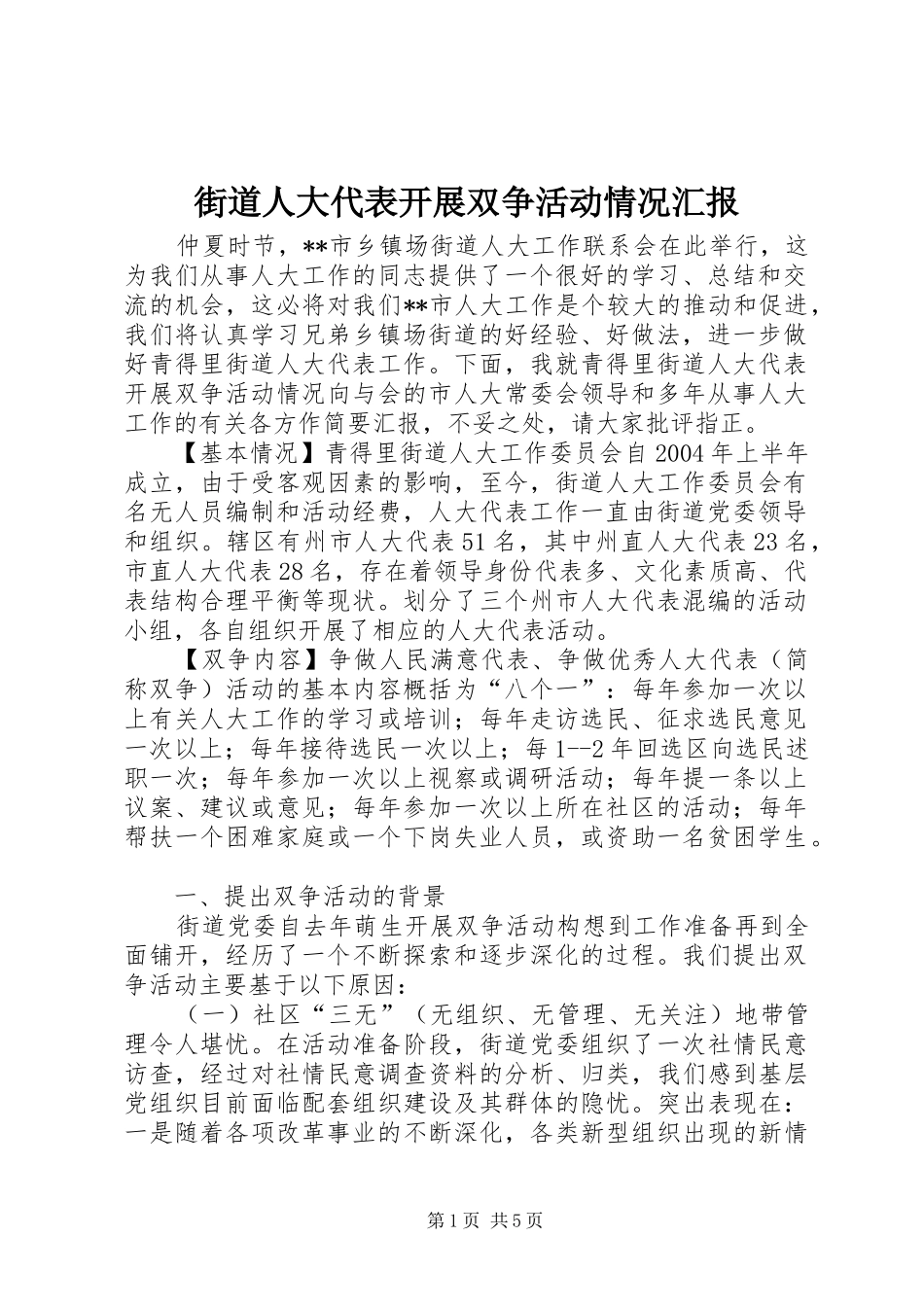 街道人大代表开展双争活动情况汇报

仲夏时节，**市乡镇场街道人大工作联系会在此举行，这为我们从事人大工作的同志提供了一个很好的学习、总结和交流的机会，这必将对我们**市人大工作是个较大的推动和促进，我们将认真学习兄弟乡镇场街道的好经验、好做法，进一步做好青得里街道人大代表工作。下面，我就青得里街道人大代表开展双争活动情况向与会的市人大常委会领导和多年从事人大工作的有关各方作简要汇报，不妥之处，请大家批评指正。

【基本情况】青得里街道人大工作委员会自2004年上半年成立，由于受客观因素的影响，至今，街道人大工作委员会有名无人员编制和活动经费，人大代表工作一直由街道党委领导和组织。辖区有州市人大代表51名，其中州直人大代表23名，市直人大代表28名，存在着领导身份代表多、文化素质高、代表结构合理平衡等现状。划分了三个州市人大代表混编的活动小组，各自组织开展了相应的人大代表活动。

【双争内容】争做人民满意代表、争做优秀人大代表（简称双争）活动的基本内容概括为“八个一”：每年参加一次以上有关人大工作的学习或培训；每年走访选民、征求选民意见一次以上；每年接待选民一次以上；每1--2年回选区向选民述职一次；每年参加一次以上视察或调研活动；每年提一条以上议案、建议或意见；每年参加一次以上所在社区的活动；每年帮扶一个困难家庭或一个下岗失业人员，或资助一名贫困学生。

一、提出双争活动的背景

街道党委自去年萌生开展双争活动构想到工作准备再到全面铺开，经历了一个不断探索和逐步深化的过程。我们提出双争活动主要基于以下原因：

（一）社区“三无”（无组织、无管理、无关注）地带管理令人堪忧。在活动准备阶段，街道党委组织了一次社情民意访查，经过对社情民意调查资料的分析、归类，我们感到基层党组织目前面临配套组织建设及其群体的隐忧。突出表现在：一是随着各项改革事业的不断深化，各类新型组织出现的新情

第1页 共5页